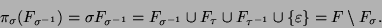 $\pi_\sigma(F_{\sigma^{-1}}) = \sigma F_{\sigma^{-1}} = F_{\sigma^{-1}} \cup F_\tau \cup F_{\tau^{-1}} \cup \{\varepsilon\} = F \setminus F_\sigma.$